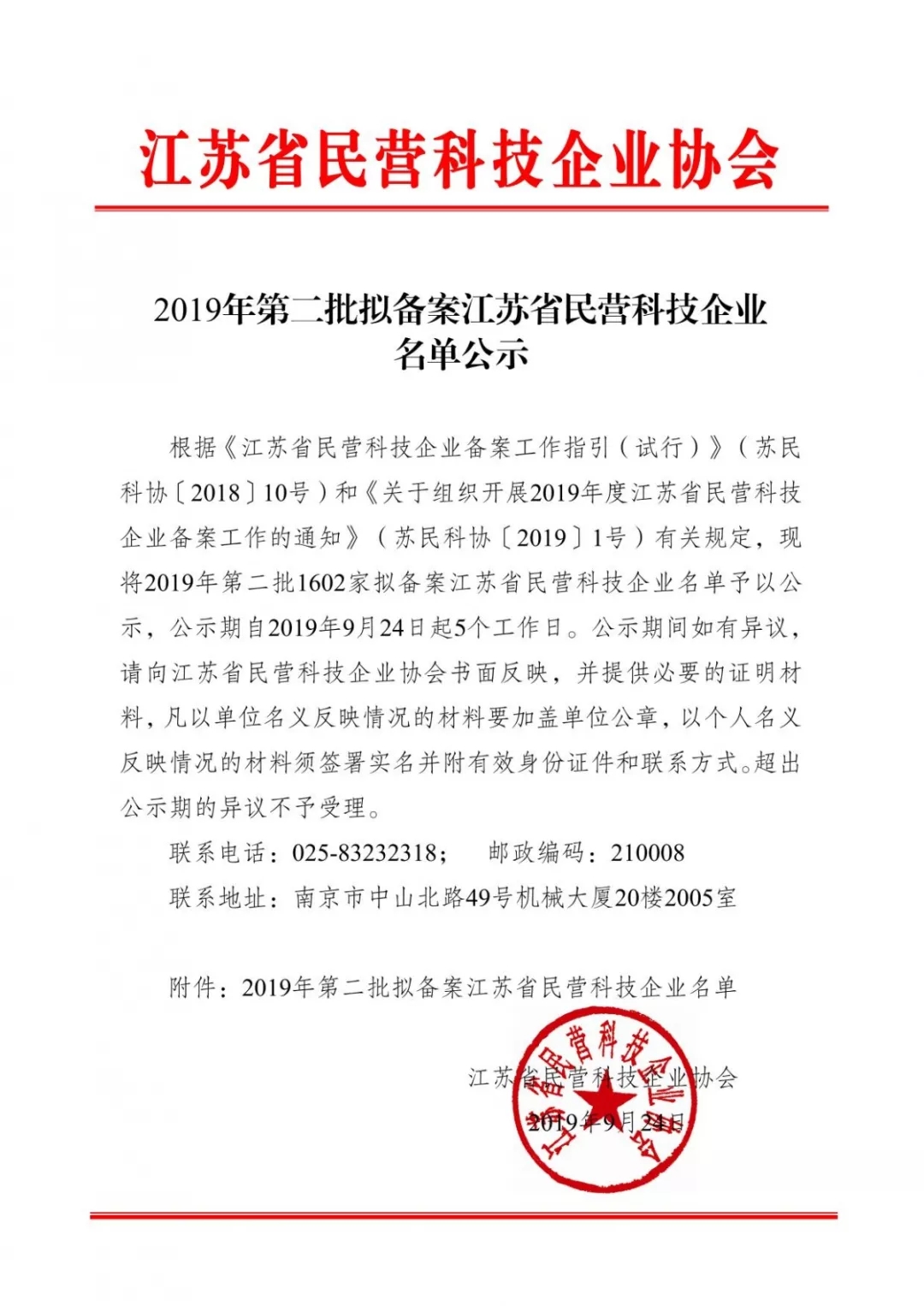 江苏省民营科技企业协会

2019年第二批拟备案江苏省民营科技企业名单公示

根据《江苏省民营科技企业备案工作指引（试行）》（苏民科协〔2018〕10号）和《关于组织开展2019年度江苏省民营科技企业备案工作的通知》（苏民科协〔2019〕1号）有关规定，现将2019年第二批1602家拟备案江苏省民营科技企业名单予以公示，公示期自2019年9月24日起5个工作日。公示期间如有异议，请向江苏省民营科技企业协会书面反映，并提供必要的证明材料，凡以单位名义反映情况的材料要加盖单位公章，以个人名义反映情况的材料须签署实名并附有效身份证件和联系方式。超出公示期的异议不予受理。

联系电话：025-83232318；　邮政编码：210008

联系地址：南京市中山北路49号机械大厦20楼2005室

附件：2019年第二批拟备案江苏省民营科技企业名单

江苏省民营科技企业协会

2019年9月24日

江苏省民营科技企业协会